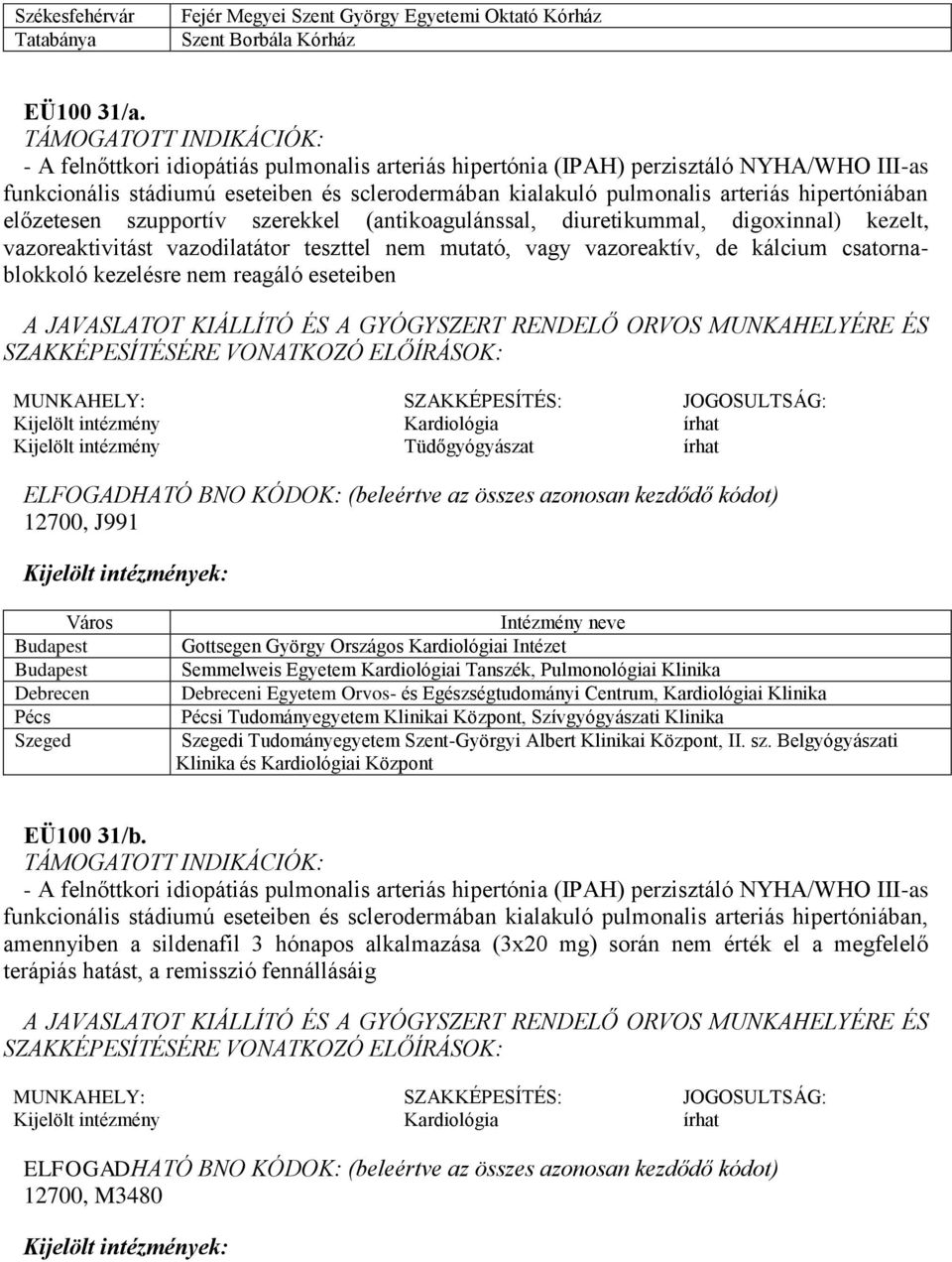 | Székesfehérvár | Fejér Megyei Szent György Egyetemi Oktató Kórház |
|---|---|
| Tatabánya | Szent Borbála Kórház |

EÜ100 31/a.
TÁMOGATOTT INDIKÁCIÓK:
- A felnőttkori idiopátiás pulmonalis arteriás hipertónia (IPAH) perzisztáló NYHA/WHO III-as funkcionális stádiumú eseteiben és sclerodermában kialakuló pulmonalis arteriás hipertóniában előzetesen szupportív szerekkel (antikoagulánssal, diuretikummal, digoxinnal) kezelt, vazoreaktivitást vazodilatátor teszttel nem mutató, vagy vazoreaktív, de kálcium csatornablokkoló kezelésre nem reagáló eseteiben

A JAVASLATOT KIÁLLÍTÓ ÉS A GYÓGYSZERT RENDELŐ ORVOS MUNKAHELYÉRE ÉS SZAKKÉPESÍTÉSÉRE VONATKOZÓ ELŐÍRÁSOK:

| MUNKAHELY: | SZAKKÉPESÍTÉS: | JOGOSULTSÁG: |
|---|---|---|
| Kijelölt intézmény | Kardiológia | írhat |
| Kijelölt intézmény | Tüdőgyógyászat | írhat |

ELFOGADHATÓ BNO KÓDOK: (beleértve az összes azonosan kezdődő kódot)
12700, J991

Kijelölt intézmények:

| Város | Intézmény neve |
|---|---|
| Budapest | Gottsegen György Országos Kardiológiai Intézet |
| Budapest | Semmelweis Egyetem Kardiológiai Tanszék, Pulmonológiai Klinika |
| Debrecen | Debreceni Egyetem Orvos- és Egészségtudományi Centrum, Kardiológiai Klinika |
| Pécs | Pécsi Tudományegyetem Klinikai Központ, Szívgyógyászati Klinika |
| Szeged | Szegedi Tudományegyetem Szent-Györgyi Albert Klinikai Központ, II. sz. Belgyógyászati Klinika és Kardiológiai Központ |

EÜ100 31/b.
TÁMOGATOTT INDIKÁCIÓK:
- A felnőttkori idiopátiás pulmonalis arteriás hipertónia (IPAH) perzisztáló NYHA/WHO III-as funkcionális stádiumú eseteiben és sclerodermában kialakuló pulmonalis arteriás hipertóniában, amennyiben a sildenafil 3 hónapos alkalmazása (3x20 mg) során nem érték el a megfelelő terápiás hatást, a remisszió fennállásáig

A JAVASLATOT KIÁLLÍTÓ ÉS A GYÓGYSZERT RENDELŐ ORVOS MUNKAHELYÉRE ÉS SZAKKÉPESÍTÉSÉRE VONATKOZÓ ELŐÍRÁSOK:

| MUNKAHELY: | SZAKKÉPESÍTÉS: | JOGOSULTSÁG: |
|---|---|---|
| Kijelölt intézmény | Kardiológia | írhat |

ELFOGADHATÓ BNO KÓDOK: (beleértve az összes azonosan kezdődő kódot)
12700, M3480

Kijelölt intézmények: